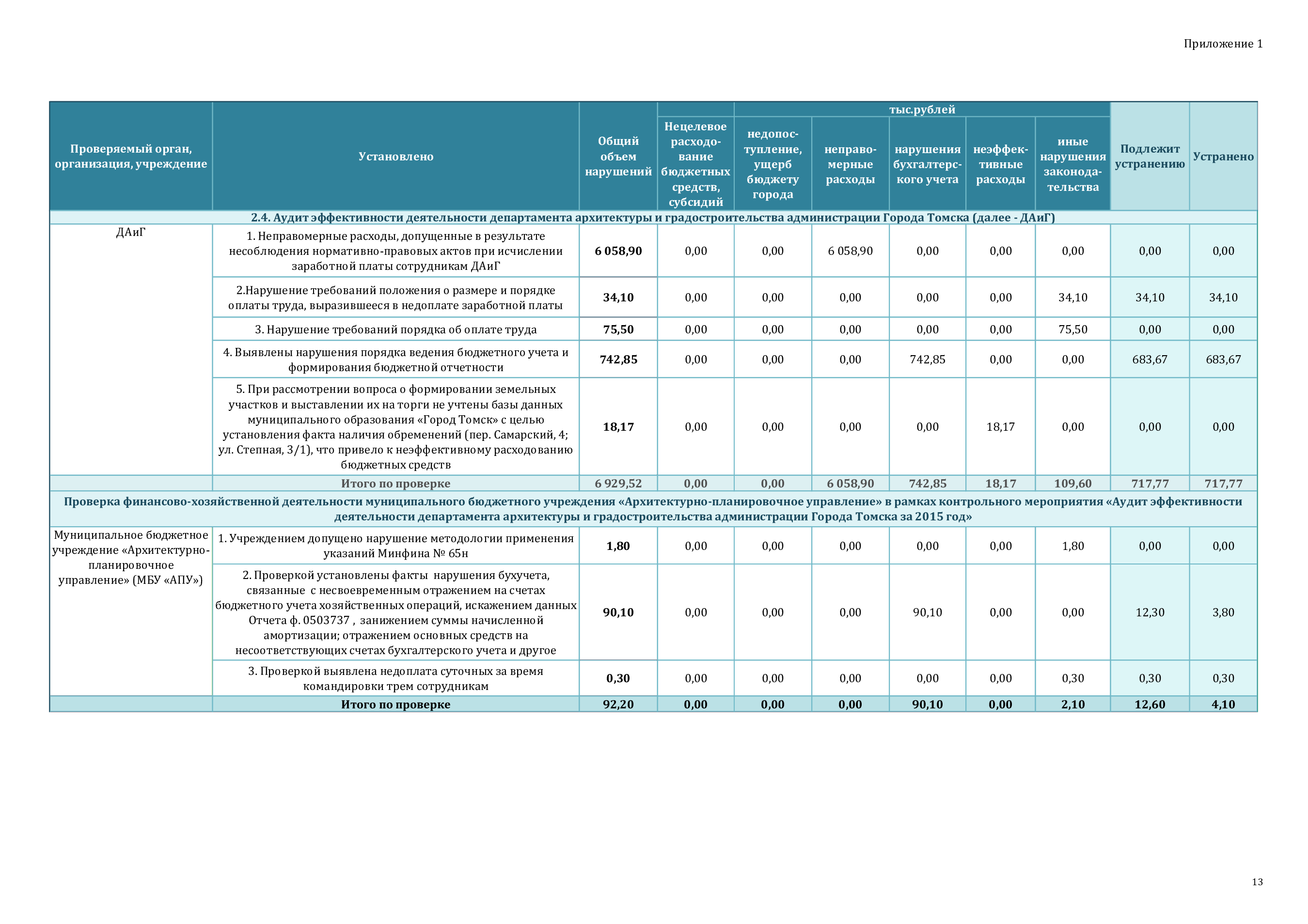 Приложение 1

тыс.рублей

| Проверяемый орган, организация, учреждение | Установлено | Общий объем нарушений | Нецелевое расходование бюджетных средств, субсидий | недопоступление, ущерб бюджету города | неправомерные расходы | нарушения бухгалтерского учета | неэффективные расходы | иные нарушения законодательства | Подлежит устранению | Устранено |
|---|---|---|---|---|---|---|---|---|---|---|
| 2.4. Аудит эффективности деятельности департамента архитектуры и градостроительства администрации Города Томска (далее - ДАиГ) | | | | | | | | | | |
| ДАиГ | 1. Неправомерные расходы, допущенные в результате несоблюдения нормативно-правовых актов при исчислении заработной платы сотрудникам ДАиГ | 6 058,90 | 0,00 | 0,00 | 6 058,90 | 0,00 | 0,00 | 0,00 | 0,00 | 0,00 |
| | 2.Нарушение требований положения о размере и порядке оплаты труда, выразившееся в недоплате заработной платы | 34,10 | 0,00 | 0,00 | 0,00 | 0,00 | 0,00 | 34,10 | 34,10 | 34,10 |
| | 3. Нарушение требований порядка об оплате труда | 75,50 | 0,00 | 0,00 | 0,00 | 0,00 | 0,00 | 75,50 | 0,00 | 0,00 |
| | 4. Выявлены нарушения порядка ведения бюджетного учета и формирования бюджетной отчетности | 742,85 | 0,00 | 0,00 | 0,00 | 742,85 | 0,00 | 0,00 | 683,67 | 683,67 |
| | 5. При рассмотрении вопроса о формировании земельных участков и выставлении их на торги не учтены базы данных муниципального образования «Город Томск» с целью установления факта наличия обременений (пер. Самарский, 4; ул. Степная, 3/1), что привело к неэффективному расходованию бюджетных средств | 18,17 | 0,00 | 0,00 | 0,00 | 0,00 | 18,17 | 0,00 | 0,00 | 0,00 |
| | Итого по проверке | 6 929,52 | 0,00 | 0,00 | 6 058,90 | 742,85 | 18,17 | 109,60 | 717,77 | 717,77 |
| Проверка финансово-хозяйственной деятельности муниципального бюджетного учреждения «Архитектурно-планировочное управление» в рамках контрольного мероприятия «Аудит эффективности деятельности департамента архитектуры и градостроительства администрации Города Томска за 2015 год» | | | | | | | | | | |
| Муниципальное бюджетное учреждение «Архитектурно-планировочное управление» (МБУ «АПУ») | 1. Учреждением допущено нарушение методологии применения указаний Минфина № 65н | 1,80 | 0,00 | 0,00 | 0,00 | 0,00 | 0,00 | 1,80 | 0,00 | 0,00 |
| | 2. Проверкой установлены факты нарушения бухучета, связанные с несвоевременным отражением на счетах бюджетного учета хозяйственных операций, искажением данных Отчета ф. 0503737 , занижением суммы начисленной амортизации; отражением основных средств на несоответствующих счетах бухгалтерского учета и другое | 90,10 | 0,00 | 0,00 | 0,00 | 90,10 | 0,00 | 0,00 | 12,30 | 3,80 |
| | 3. Проверкой выявлена недоплата суточных за время командировки трем сотрудникам | 0,30 | 0,00 | 0,00 | 0,00 | 0,00 | 0,00 | 0,30 | 0,30 | 0,30 |
| | Итого по проверке | 92,20 | 0,00 | 0,00 | 0,00 | 90,10 | 0,00 | 2,10 | 12,60 | 4,10 |

13